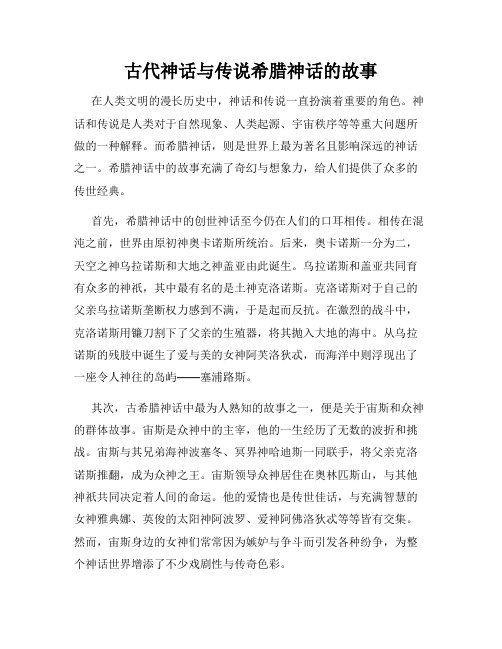 古代神话与传说希腊神话的故事

在人类文明的漫长历史中，神话和传说一直扮演着重要的角色。神话和传说是人类对于自然现象、人类起源、宇宙秩序等等重大问题所做的一种解释。而希腊神话，则是世界上最为著名且影响深远的神话之一。希腊神话中的故事充满了奇幻与想象力，给人们提供了众多的传世经典。

首先，希腊神话中的创世神话至今仍在人们的口耳相传。相传在混沌之前，世界由原初神奥卡诺斯所统治。后来，奥卡诺斯一分为二，天空之神乌拉诺斯和大地之神盖亚由此诞生。乌拉诺斯和盖亚共同育有众多的神祇，其中最有名的是土神克洛诺斯。克洛诺斯对于自己的父亲乌拉诺斯垄断权力感到不满，于是起而反抗。在激烈的战斗中，克洛诺斯用镰刀割下了父亲的生殖器，将其抛入大地的海中。从乌拉诺斯的残肢中诞生了爱与美的女神阿芙洛狄忒，而海洋中则浮现出了一座令人神往的岛屿——塞浦路斯。

其次，古希腊神话中最为人熟知的故事之一，便是关于宙斯和众神的群体故事。宙斯是众神中的主宰，他的一生经历了无数的波折和挑战。宙斯与其兄弟海神波塞冬、冥界神哈迪斯一同联手，将父亲克洛诺斯推翻，成为众神之王。宙斯领导众神居住在奥林匹斯山，与其他神祇共同决定着人间的命运。他的爱情也是传世佳话，与充满智慧的女神雅典娜、英俊的太阳神阿波罗、爱神阿佛洛狄忒等等皆有交集。然而，宙斯身边的女神们常常因为嫉妒与争斗而引发各种纷争，为整个神话世界增添了不少戏剧性与传奇色彩。